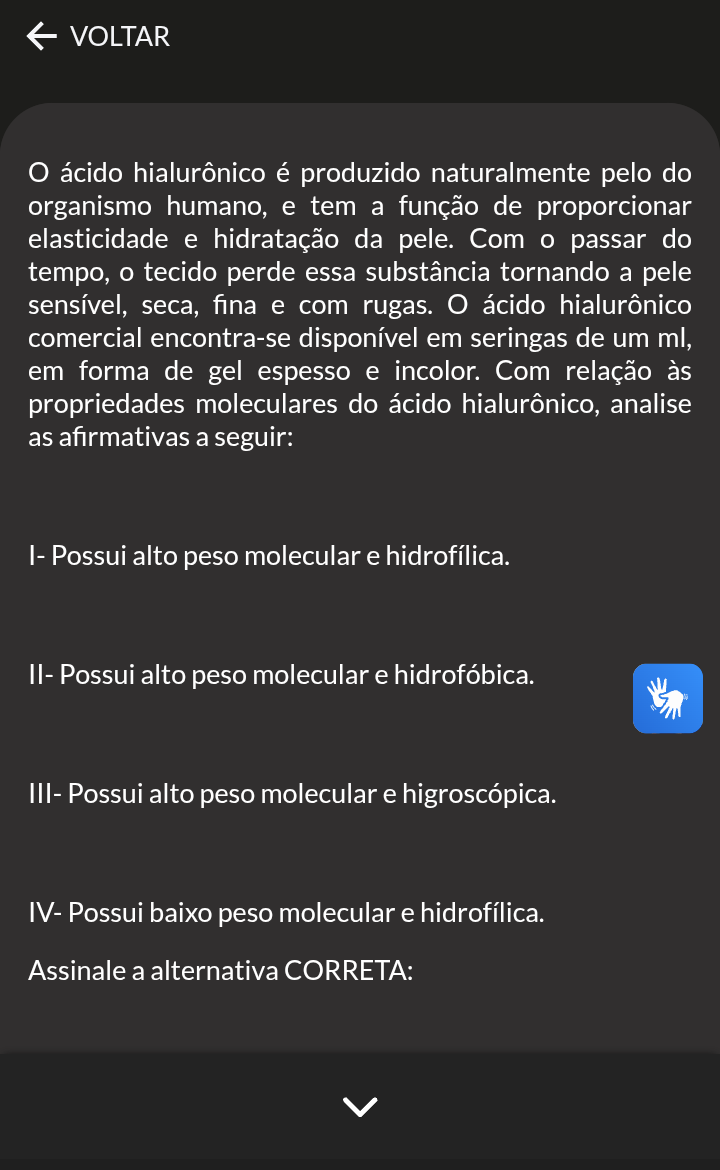 VOLTAR

O ácido hialurônico é produzido naturalmente pelo do organismo humano, e tem a função de proporcionar elasticidade e hidratação da pele. Com o passar do tempo, o tecido perde essa substância tornando a pele sensível, seca, fina e com rugas. O ácido hialurônico comercial encontra-se disponível em seringas de um ml, em forma de gel espesso e incolor. Com relação às propriedades moleculares do ácido hialurônico, analise as afirmativas a seguir:

I- Possui alto peso molecular e hidrofílica.

II- Possui alto peso molecular e hidrofóbica.

III- Possui alto peso molecular e higroscópica.

IV- Possui baixo peso molecular e hidrofílica.

Assinale a alternativa CORRETA: